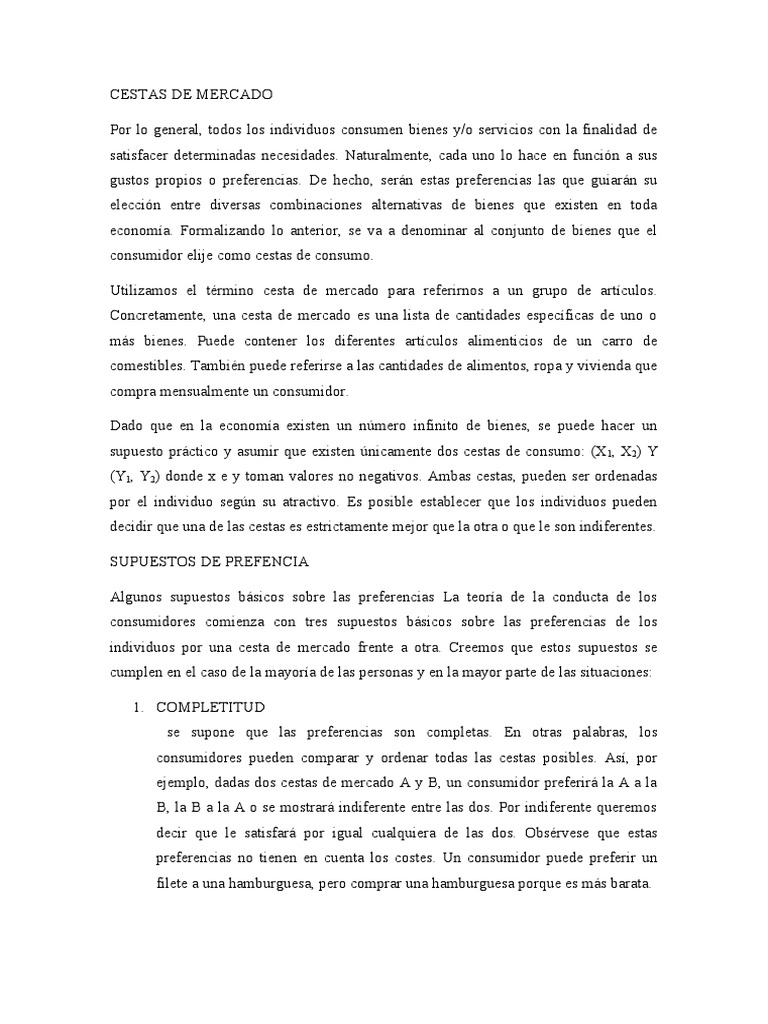 CESTAS DE MERCADO

Por lo general, todos los individuos consumen bienes y/o servicios con la finalidad de satisfacer determinadas necesidades. Naturalmente, cada uno lo hace en función a sus gustos propios o preferencias. De hecho, serán estas preferencias las que guiarán su elección entre diversas combinaciones alternativas de bienes que existen en toda economía. Formalizando lo anterior, se va a denominar al conjunto de bienes que el consumidor elije como cestas de consumo.

Utilizamos el término cesta de mercado para referirnos a un grupo de artículos. Concretamente, una cesta de mercado es una lista de cantidades específicas de uno o más bienes. Puede contener los diferentes artículos alimenticios de un carro de comestibles. También puede referirse a las cantidades de alimentos, ropa y vivienda que compra mensualmente un consumidor.

Dado que en la economía existen un número infinito de bienes, se puede hacer un supuesto práctico y asumir que existen únicamente dos cestas de consumo: ($X_1$, $X_2$) Y ($Y_1$, $Y_2$) donde x e y toman valores no negativos. Ambas cestas, pueden ser ordenadas por el individuo según su atractivo. Es posible establecer que los individuos pueden decidir que una de las cestas es estrictamente mejor que la otra o que le son indiferentes.

SUPUESTOS DE PREFENCIA

Algunos supuestos básicos sobre las preferencias La teoría de la conducta de los consumidores comienza con tres supuestos básicos sobre las preferencias de los individuos por una cesta de mercado frente a otra. Creemos que estos supuestos se cumplen en el caso de la mayoría de las personas y en la mayor parte de las situaciones:

1. COMPLETITUD
se supone que las preferencias son completas. En otras palabras, los consumidores pueden comparar y ordenar todas las cestas posibles. Así, por ejemplo, dadas dos cestas de mercado A y B, un consumidor preferirá la A a la B, la B a la A o se mostrará indiferente entre las dos. Por indiferente queremos decir que le satisfará por igual cualquiera de las dos. Obsérvese que estas preferencias no tienen en cuenta los costes. Un consumidor puede preferir un filete a una hamburguesa, pero comprar una hamburguesa porque es más barata.